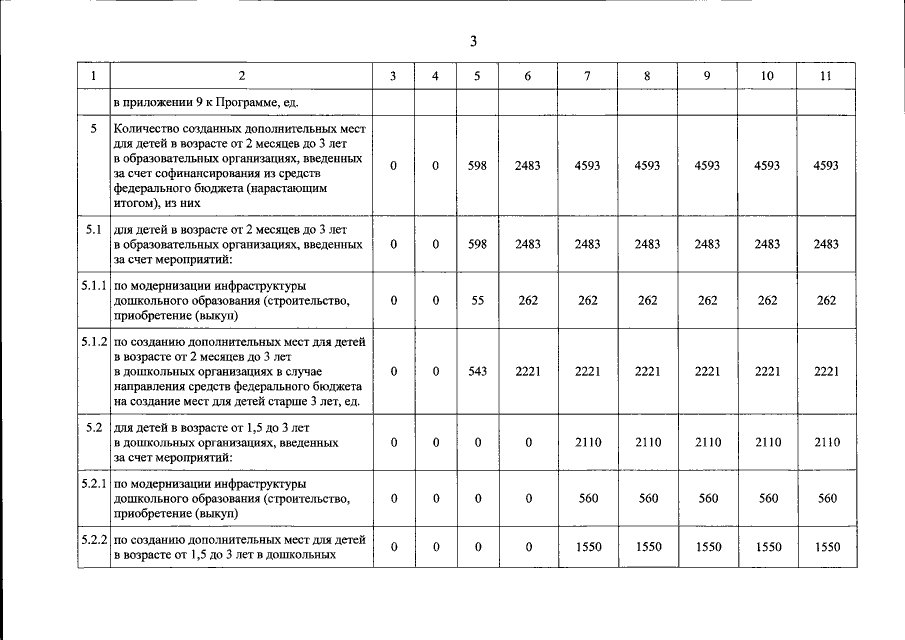 3

| 1 | 2 | 3 | 4 | 5 | 6 | 7 | 8 | 9 | 10 | 11 |
|---|---|---|---|---|---|---|---|---|---|---|
|  | в приложении 9 к Программе, ед. |  |  |  |  |  |  |  |  |  |
| 5 | Количество созданных дополнительных мест для детей в возрасте от 2 месяцев до 3 лет в образовательных организациях, введенных за счет софинансирования из средств федерального бюджета (нарастающим итогом), из них | 0 | 0 | 598 | 2483 | 4593 | 4593 | 4593 | 4593 | 4593 |
| 5.1 | для детей в возрасте от 2 месяцев до 3 лет в образовательных организациях, введенных за счет мероприятий: | 0 | 0 | 598 | 2483 | 2483 | 2483 | 2483 | 2483 | 2483 |
| 5.1.1 | по модернизации инфраструктуры дошкольного образования (строительство, приобретение (выкуп) | 0 | 0 | 55 | 262 | 262 | 262 | 262 | 262 | 262 |
| 5.1.2 | по созданию дополнительных мест для детей в возрасте от 2 месяцев до 3 лет в дошкольных организациях в случае направления средств федерального бюджета на создание мест для детей старше 3 лет, ед. | 0 | 0 | 543 | 2221 | 2221 | 2221 | 2221 | 2221 | 2221 |
| 5.2 | для детей в возрасте от 1,5 до 3 лет в дошкольных организациях, введенных за счет мероприятий: | 0 | 0 | 0 | 0 | 2110 | 2110 | 2110 | 2110 | 2110 |
| 5.2.1 | по модернизации инфраструктуры дошкольного образования (строительство, приобретение (выкуп) | 0 | 0 | 0 | 0 | 560 | 560 | 560 | 560 | 560 |
| 5.2.2 | по созданию дополнительных мест для детей в возрасте от 1,5 до 3 лет в дошкольных | 0 | 0 | 0 | 0 | 1550 | 1550 | 1550 | 1550 | 1550 |